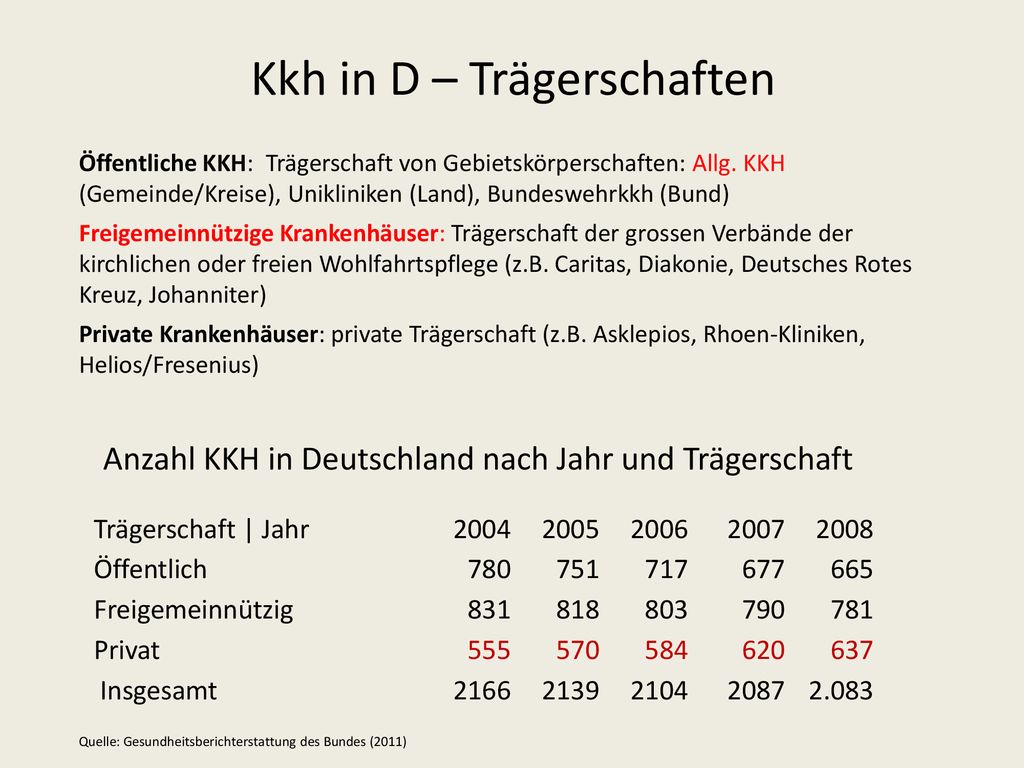 Kkh in D – Trägerschaften

Öffentliche KKH: Trägerschaft von Gebietskörperschaften: Allg. KKH (Gemeinde/Kreise), Unikliniken (Land), Bundeswehrkkh (Bund)

Freigemeinnützige Krankenhäuser: Trägerschaft der grossen Verbände der kirchlichen oder freien Wohlfahrtspflege (z.B. Caritas, Diakonie, Deutsches Rotes Kreuz, Johanniter)

Private Krankenhäuser: private Trägerschaft (z.B. Asklepios, Rhoen-Kliniken, Helios/Fresenius)

Anzahl KKH in Deutschland nach Jahr und Trägerschaft

| Trägerschaft \| Jahr | 2004 | 2005 | 2006 | 2007 | 2008 |
|---|---|---|---|---|---|
| Öffentlich | 780 | 751 | 717 | 677 | 665 |
| Freigemeinnützig | 831 | 818 | 803 | 790 | 781 |
| Privat | 555 | 570 | 584 | 620 | 637 |
| Insgesamt | 2166 | 2139 | 2104 | 2087 | 2.083 |

Quelle: Gesundheitsberichterstattung des Bundes (2011)